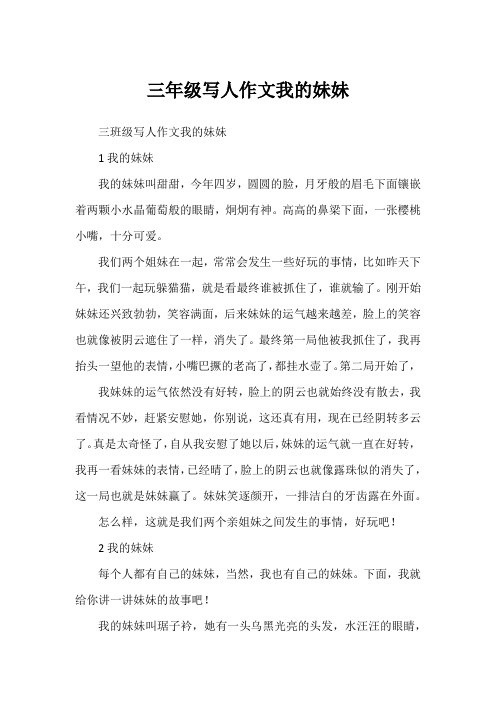 三年级写人作文我的妹妹

三班级写人作文我的妹妹

1 我的妹妹

我的妹妹叫甜甜，今年四岁，圆圆的脸，月牙般的眉毛下面镶嵌着两颗小水晶葡萄般的眼睛，炯炯有神。高高的鼻梁下面，一张樱桃小嘴，十分可爱。

我们两个姐妹在一起，常常会发生一些好玩的事情，比如昨天下午，我们一起玩躲猫猫，就是看最终谁被抓住了，谁就输了。刚开始妹妹还兴致勃勃，笑容满面，后来妹妹的运气越来越差，脸上的笑容也就像被阴云遮住了一样，消失了。最终第一局他被我抓住了，我再抬头一望他的表情，小嘴巴撅的老高了，都挂水壶了。第二局开始了，

我妹妹的运气依然没有好转，脸上的阴云也就始终没有散去，我看情况不妙，赶紧安慰她，你别说，这还真有用，现在已经阴转多云了。真是太奇怪了，自从我安慰了她以后，妹妹的运气就一直在好转，我再一看妹妹的表情，已经晴了，脸上的阴云也就像露珠似的消失了，这一局也就是妹妹赢了。妹妹笑逐颜开，一排洁白的牙齿露在外面。

怎么样，这就是我们两个亲姐妹之间发生的事情，好玩吧！

2 我的妹妹

每个人都有自己的妹妹，当然，我也有自己的妹妹。下面，我就给你讲一讲妹妹的故事吧！

我的妹妹叫琚子衿，她有一头乌黑光亮的头发，水汪汪的眼睛，